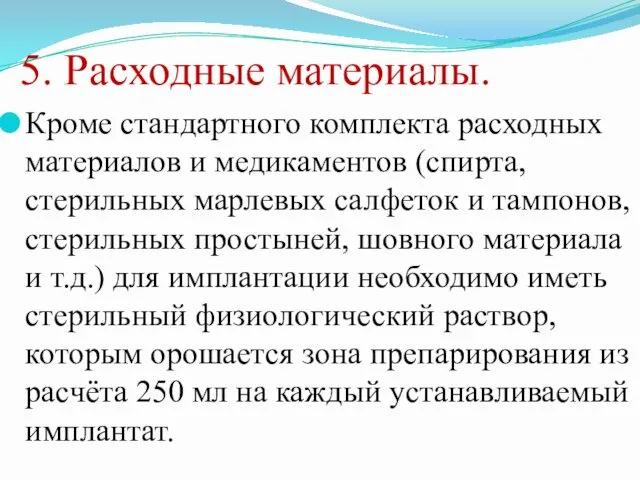 5. Расходные материалы.

Кроме стандартного комплекта расходных материалов и медикаментов (спирта, стерильных марлевых салфеток и тампонов, стерильных простыней, шовного материала и т.д.) для имплантации необходимо иметь стерильный физиологический раствор, которым орошается зона препарирования из расчёта 250 мл на каждый устанавливаемый имплантат.